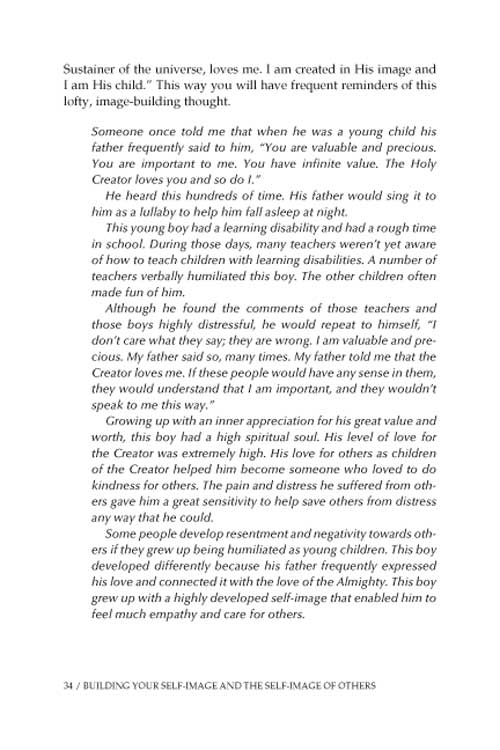 Sustainer of the universe, loves me. I am created in His image and I am His child." This way you will have frequent reminders of this lofty, image-building thought.

Someone once told me that when he was a young child his father frequently said to him, "You are valuable and precious. You are important to me. You have infinite value. The Holy Creator loves you and so do I."

He heard this hundreds of time. His father would sing it to him as a lullaby to help him fall asleep at night.

This young boy had a learning disability and had a rough time in school. During those days, many teachers weren't yet aware of how to teach children with learning disabilities. A number of teachers verbally humiliated this boy. The other children often made fun of him.

Although he found the comments of those teachers and those boys highly distressful, he would repeat to himself, "I don't care what they say; they are wrong. I am valuable and precious. My father said so, many times. My father told me that the Creator loves me. If these people would have any sense in them, they would understand that I am important, and they wouldn't speak to me this way."

Growing up with an inner appreciation for his great value and worth, this boy had a high spiritual soul. His level of love for the Creator was extremely high. His love for others as children of the Creator helped him become someone who loved to do kindness for others. The pain and distress he suffered from others gave him a great sensitivity to help save others from distress any way that he could.

Some people develop resentment and negativity towards others if they grew up being humiliated as young children. This boy developed differently because his father frequently expressed his love and connected it with the love of the Almighty. This boy grew up with a highly developed self-image that enabled him to feel much empathy and care for others.

34 / BUILDING YOUR SELF-IMAGE AND THE SELF-IMAGE OF OTHERS